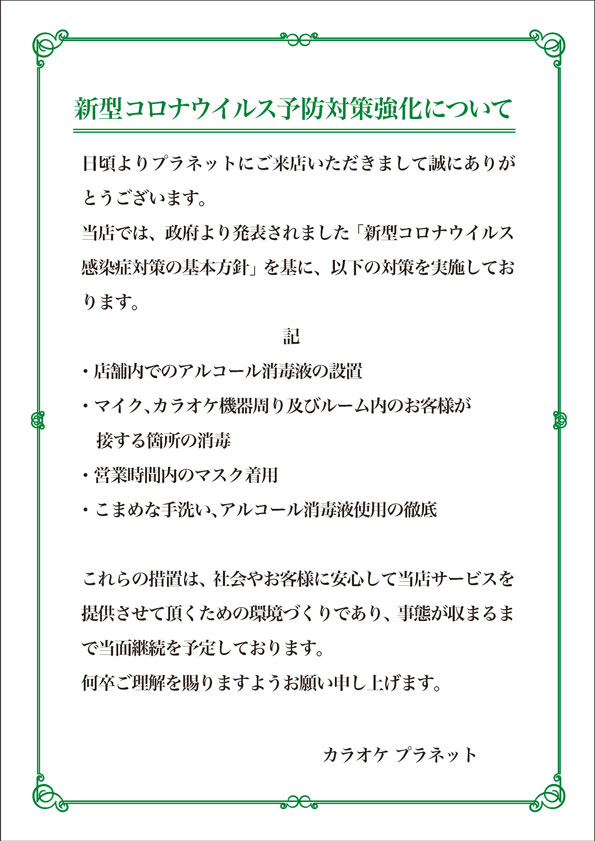 新型コロナウイルス予防対策強化について

日頃よりプラネットにご来店いただきまして誠にありがとうございます。
当店では、政府より発表されました「新型コロナウイルス感染症対策の基本方針」を基に、以下の対策を実施しております。

記

・店舗内でのアルコール消毒液の設置
・マイク､カラオケ機器周り及びルーム内のお客様が接する箇所の消毒
・営業時間内のマスク着用
・こまめな手洗い､アルコール消毒液使用の徹底

これらの措置は、社会やお客様に安心して当店サービスを提供させて頂くための環境づくりであり、事態が収まるまで当面継続を予定しております。
何卒ご理解を賜りますようお願い申し上げます。

カラオケ プラネット